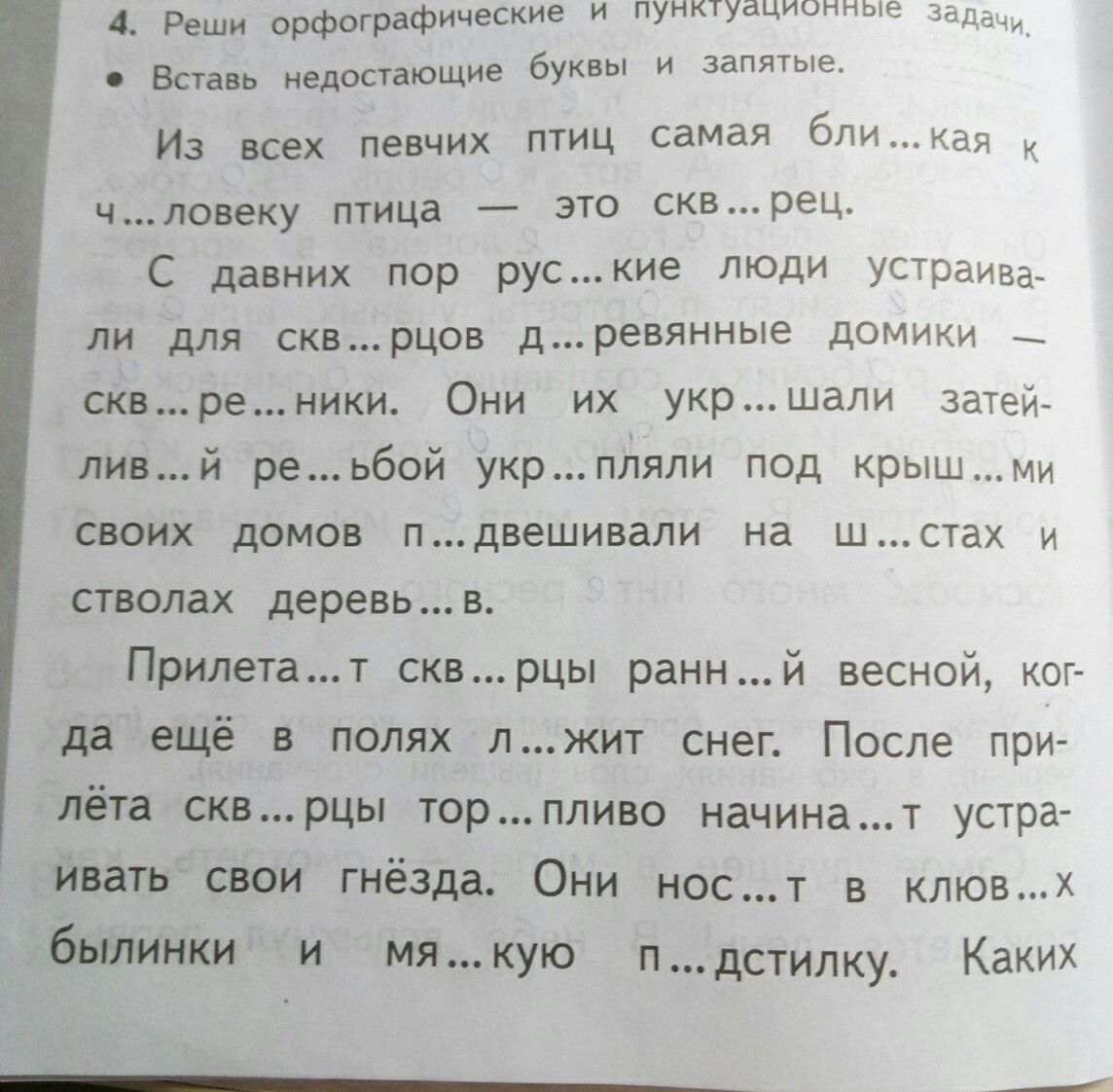 4. Реши орфографические и пунктуационные задачи.

• Вставь недостающие буквы и запятые.

Из всех певчих птиц самая бли...кая к ч...ловеку птица — это скв...рец.

С давних пор рус...кие люди устраивали для скв...рцов д...ревянные домики — скв...ре...ники. Они их укр...шали затейлив...й ре...ьбой укр...пляли под крыш...ми своих домов п...двешивали на ш...стах и стволах деревь...в.

Прилета...т скв...рцы ранн...й весной, когда ещё в полях л...жит снег. После прилёта скв...рцы тор...пливо начина...т устраивать свои гнёзда. Они нос...т в клюв...х былинки и мя...кую п...дстилку. Каких